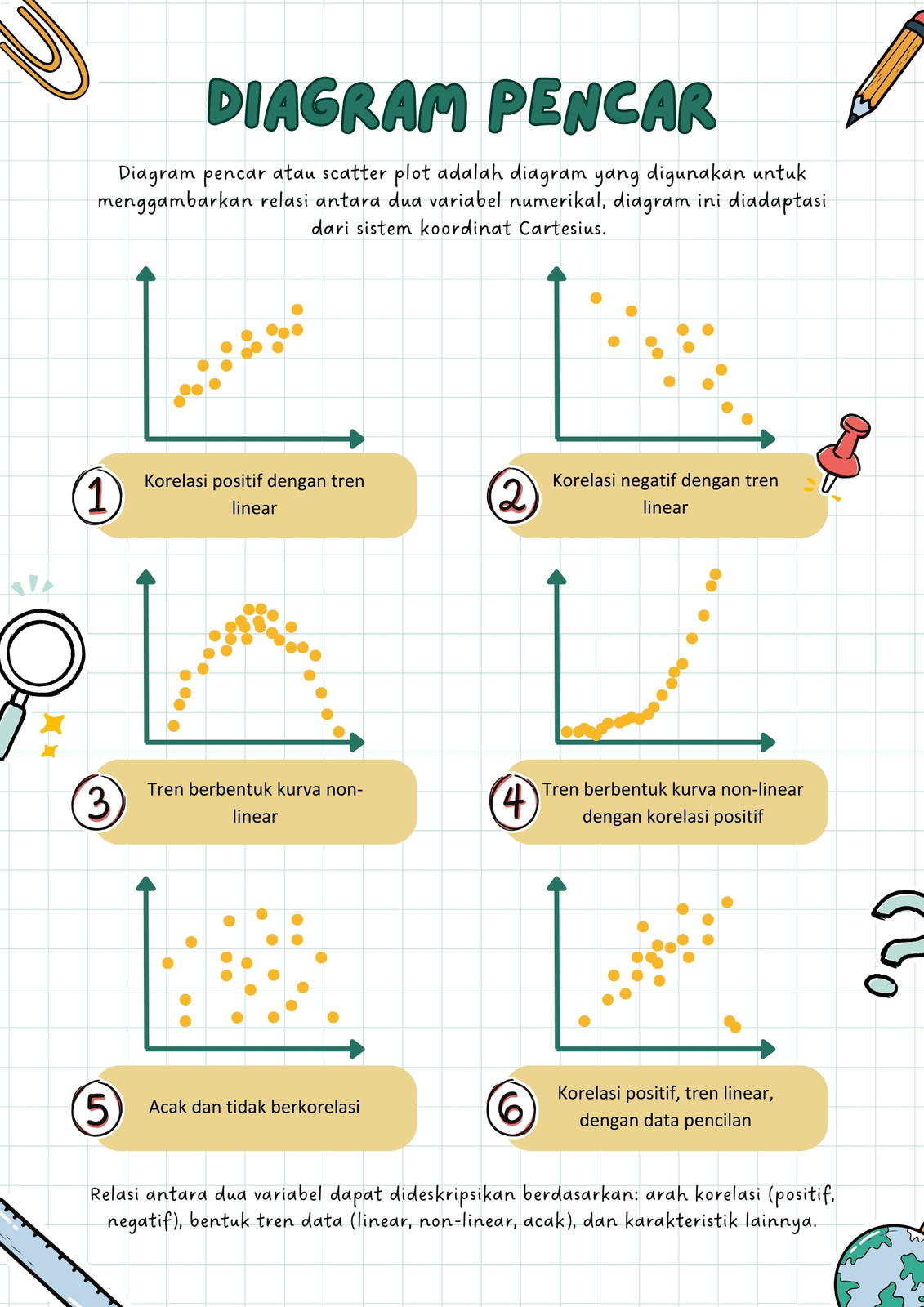 DIAGRAM PENCAR

Diagram pencar atau scatter plot adalah diagram yang digunakan untuk menggambarkan relasi antara dua variabel numerikal, diagram ini diadaptasi dari sistem koordinat Cartesius.

1 Korelasi positif dengan tren linear

2 Korelasi negatif dengan tren linear

3 Tren berbentuk kurva non-linear

4 Tren berbentuk kurva non-linear dengan korelasi positif

5 Acak dan tidak berkorelasi

6 Korelasi positif, tren linear, dengan data pencilan

Relasi antara dua variabel dapat dideskripsikan berdasarkan: arah korelasi (positif, negatif), bentuk tren data (linear, non-linear, acak), dan karakteristik lainnya.